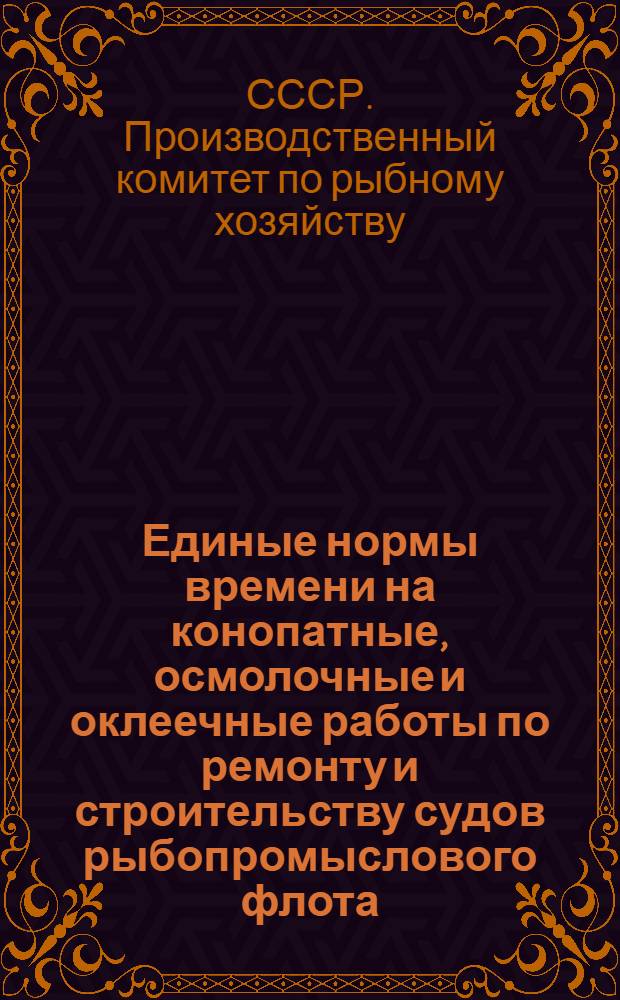 СССР. Производственный комитет по рыбному хозяйству

Единые нормы времени на конопатные, осмолочные и оклеечные работы по ремонту и строительству судов рыбопромыслового флота